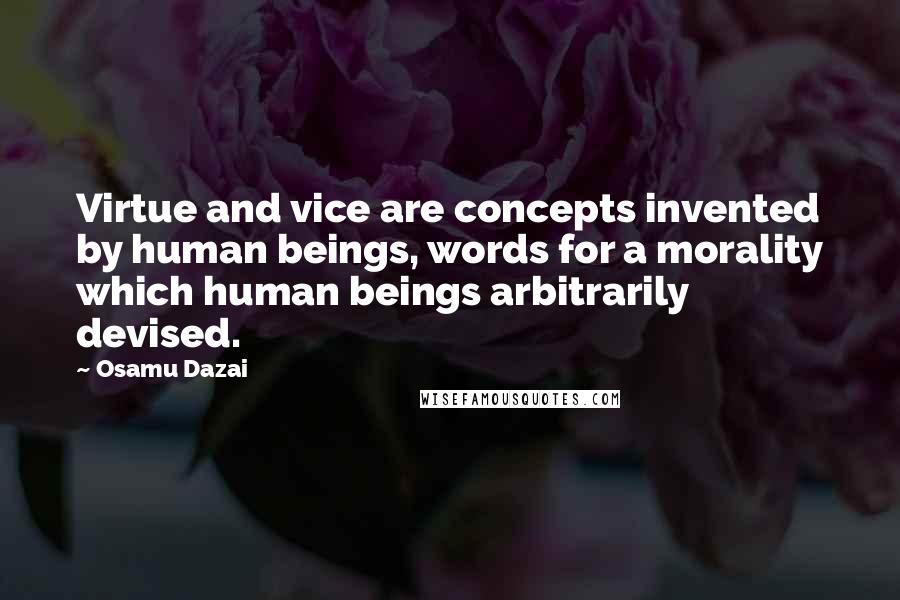 Virtue and vice are concepts invented by human beings, words for a morality which human beings arbitrarily devised.

~ Osamu Dazai

WISEFAMOUSQUOTES.COM